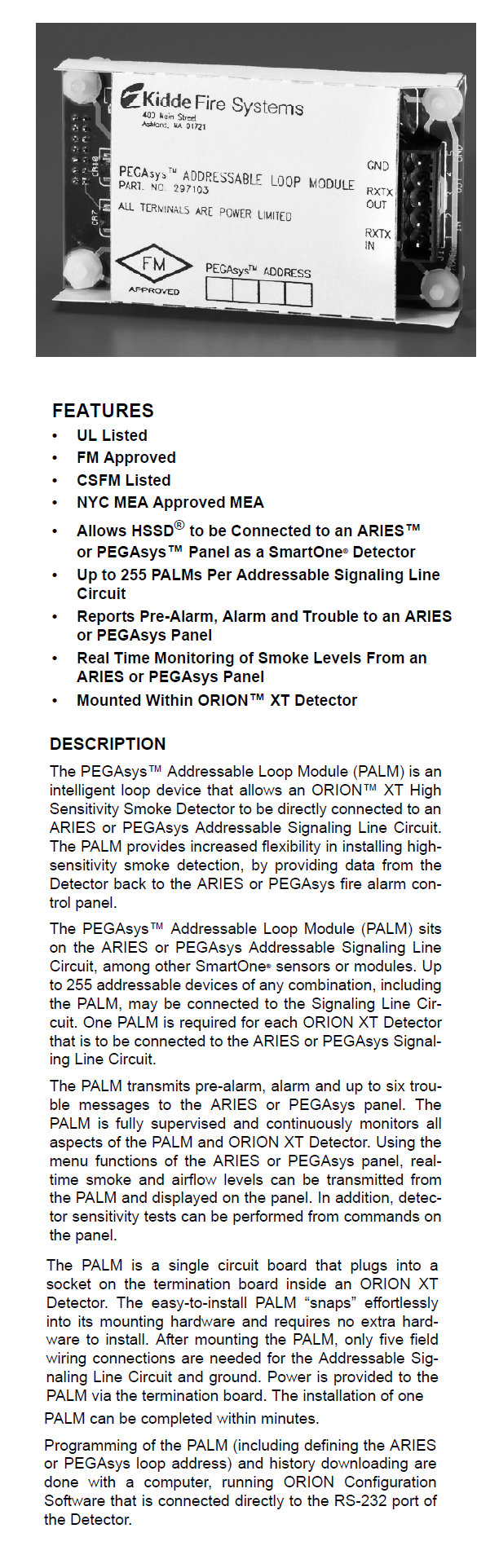 Kidde Fire Systems
400 Main Street
Ashland, MA 01721

PEGAsys™ ADDRESSABLE LOOP MODULE
PART. NO. 297103
ALL TERMINALS ARE POWER LIMITED

FM
APPROVED

PEGAsys™ ADDRESS

GND
RXTX OUT
RXTX IN

FEATURES
• UL Listed
• FM Approved
• CSFM Listed
• NYC MEA Approved MEA
• Allows HSSD® to be Connected to an ARIES™ or PEGAsys™ Panel as a SmartOne® Detector
• Up to 255 PALMs Per Addressable Signaling Line Circuit
• Reports Pre-Alarm, Alarm and Trouble to an ARIES or PEGAsys Panel
• Real Time Monitoring of Smoke Levels From an ARIES or PEGAsys Panel
• Mounted Within ORION™ XT Detector

DESCRIPTION
The PEGAsys™ Addressable Loop Module (PALM) is an intelligent loop device that allows an ORION™ XT High Sensitivity Smoke Detector to be directly connected to an ARIES or PEGAsys Addressable Signaling Line Circuit. The PALM provides increased flexibility in installing high-sensitivity smoke detection, by providing data from the Detector back to the ARIES or PEGAsys fire alarm control panel.

The PEGAsys™ Addressable Loop Module (PALM) sits on the ARIES or PEGAsys Addressable Signaling Line Circuit, among other SmartOne® sensors or modules. Up to 255 addressable devices of any combination, including the PALM, may be connected to the Signaling Line Circuit. One PALM is required for each ORION XT Detector that is to be connected to the ARIES or PEGAsys Signaling Line Circuit.

The PALM transmits pre-alarm, alarm and up to six trouble messages to the ARIES or PEGAsys panel. The PALM is fully supervised and continuously monitors all aspects of the PALM and ORION XT Detector. Using the menu functions of the ARIES or PEGAsys panel, real-time smoke and airflow levels can be transmitted from the PALM and displayed on the panel. In addition, detector sensitivity tests can be performed from commands on the panel.

The PALM is a single circuit board that plugs into a socket on the termination board inside an ORION XT Detector. The easy-to-install PALM “snaps” effortlessly into its mounting hardware and requires no extra hardware to install. After mounting the PALM, only five field wiring connections are needed for the Addressable Signaling Line Circuit and ground. Power is provided to the PALM via the termination board. The installation of one PALM can be completed within minutes.

Programming of the PALM (including defining the ARIES or PEGAsys loop address) and history downloading are done with a computer, running ORION Configuration Software that is connected directly to the RS-232 port of the Detector.